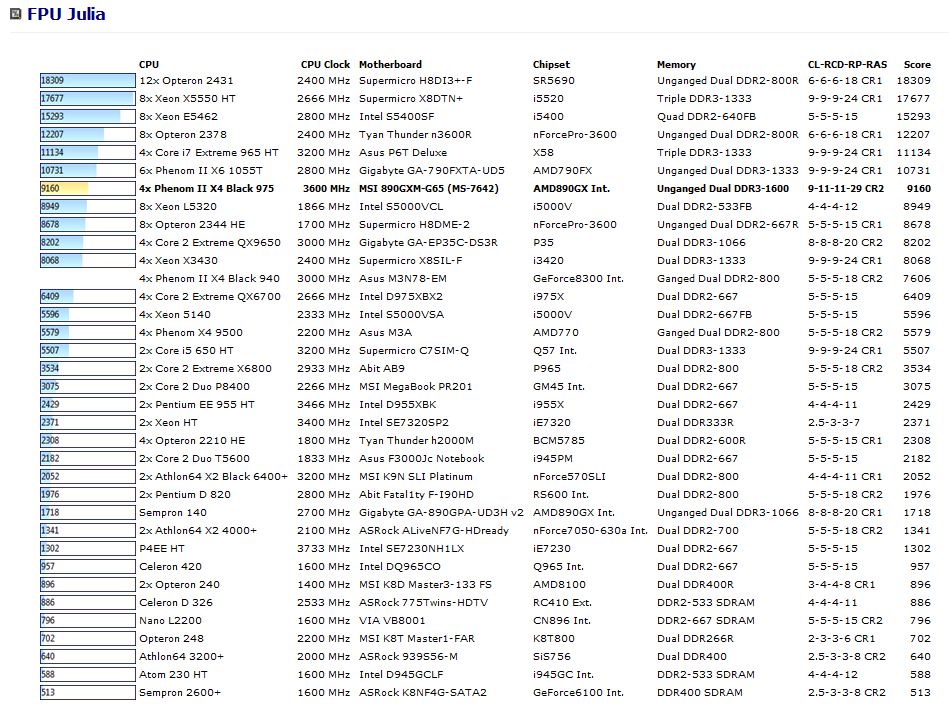 FPU Julia

| | CPU | CPU Clock | Motherboard | Chipset | Memory | CL-RCD-RP-RAS | Score |
|---|---|---|---|---|---|---|---|
| 18309 | 12x Opteron 2431 | 2400 MHz | Supermicro H8DI3+-F | SR5690 | Unganged Dual DDR2-800R | 6-6-6-18 CR1 | 18309 |
| 17677 | 8x Xeon X5550 HT | 2666 MHz | Supermicro X8DTN+ | i5520 | Triple DDR3-1333 | 9-9-9-24 CR1 | 17677 |
| 15293 | 8x Xeon E5462 | 2800 MHz | Intel S5400SF | i5400 | Quad DDR2-640FB | 5-5-5-15 | 15293 |
| 12207 | 8x Opteron 2378 | 2400 MHz | Tyan Thunder n3600R | nForcePro-3600 | Unganged Dual DDR2-800R | 6-6-6-18 CR1 | 12207 |
| 11134 | 4x Core i7 Extreme 965 HT | 3200 MHz | Asus P6T Deluxe | X58 | Triple DDR3-1333 | 9-9-9-24 CR1 | 11134 |
| 10731 | 6x Phenom II X6 1055T | 2800 MHz | Gigabyte GA-790FXTA-UD5 | AMD790FX | Unganged Dual DDR3-1333 | 9-9-9-24 CR1 | 10731 |
| 9160 | 4x Phenom II X4 Black 975 | 3600 MHz | MSI 890GXM-G65 (MS-7642) | AMD890GX Int. | Unganged Dual DDR3-1600 | 9-11-11-29 CR2 | 9160 |
| 8949 | 8x Xeon L5320 | 1866 MHz | Intel S5000VCL | i5000V | Dual DDR2-533FB | 4-4-4-12 | 8949 |
| 8678 | 8x Opteron 2344 HE | 1700 MHz | Supermicro H8DME-2 | nForcePro-3600 | Unganged Dual DDR2-667R | 5-5-5-15 CR1 | 8678 |
| 8202 | 4x Core 2 Extreme QX9650 | 3000 MHz | Gigabyte GA-EP35C-DS3R | P35 | Dual DDR3-1066 | 8-8-8-20 CR2 | 8202 |
| 8068 | 4x Xeon X3430 | 2400 MHz | Supermicro X8SIL-F | i3420 | Dual DDR3-1333 | 9-9-9-24 CR1 | 8068 |
| | 4x Phenom II X4 Black 940 | 3000 MHz | Asus M3N78-EM | GeForce8300 Int. | Ganged Dual DDR2-800 | 5-5-5-18 CR2 | 7606 |
| 6409 | 4x Core 2 Extreme QX6700 | 2666 MHz | Intel D975XBX2 | i975X | Dual DDR2-667 | 5-5-5-15 | 6409 |
| 5596 | 4x Xeon 5140 | 2333 MHz | Intel S5000VSA | i5000V | Dual DDR2-667FB | 5-5-5-15 | 5596 |
| 5579 | 4x Phenom X4 9500 | 2200 MHz | Asus M3A | AMD770 | Ganged Dual DDR2-800 | 5-5-5-18 CR2 | 5579 |
| 5507 | 2x Core i5 650 HT | 3200 MHz | Supermicro C7SIM-Q | Q57 Int. | Dual DDR3-1333 | 9-9-9-24 CR1 | 5507 |
| 3534 | 2x Core 2 Extreme X6800 | 2933 MHz | Abit AB9 | P965 | Dual DDR2-800 | 5-5-5-18 CR2 | 3534 |
| 3075 | 2x Core 2 Duo P8400 | 2266 MHz | MSI MegaBook PR201 | GM45 Int. | Dual DDR2-667 | 5-5-5-15 | 3075 |
| 2429 | 2x Pentium EE 955 HT | 3466 MHz | Intel D955XBK | i955X | Dual DDR2-667 | 4-4-4-11 | 2429 |
| 2371 | 2x Xeon HT | 3400 MHz | Intel SE7320SP2 | iE7320 | Dual DDR333R | 2.5-3-3-7 | 2371 |
| 2308 | 4x Opteron 2210 HE | 1800 MHz | Tyan Thunder h2000M | BCM5785 | Dual DDR2-600R | 5-5-5-15 CR1 | 2308 |
| 2182 | 2x Core 2 Duo T5600 | 1833 MHz | Asus F3000Jc Notebook | i945PM | Dual DDR2-667 | 5-5-5-15 | 2182 |
| 2052 | 2x Athlon64 X2 Black 6400+ | 3200 MHz | MSI K9N SLI Platinum | nForce570SLI | Dual DDR2-800 | 4-4-4-11 CR1 | 2052 |
| 1976 | 2x Pentium D 820 | 2800 MHz | Abit Fatal1ty F-I90HD | RS600 Int. | Dual DDR2-800 | 5-5-5-18 CR2 | 1976 |
| 1718 | Sempron 140 | 2700 MHz | Gigabyte GA-890GPA-UD3H v2 | AMD890GX Int. | Unganged Dual DDR3-1066 | 8-8-8-20 CR1 | 1718 |
| 1341 | 2x Athlon64 X2 4000+ | 2100 MHz | ASRock ALiveNF7G-HDready | nForce7050-630a Int. | Dual DDR2-700 | 5-5-5-18 CR2 | 1341 |
| 1302 | P4EE HT | 3733 MHz | Intel SE7230NH1LX | iE7230 | Dual DDR2-667 | 5-5-5-15 | 1302 |
| 957 | Celeron 420 | 1600 MHz | Intel DQ965CO | Q965 Int. | Dual DDR2-667 | 5-5-5-15 | 957 |
| 896 | 2x Opteron 240 | 1400 MHz | MSI K8D Master3-133 FS | AMD8100 | Dual DDR400R | 3-4-4-8 CR1 | 896 |
| 886 | Celeron D 326 | 2533 MHz | ASRock 775Twins-HDTV | RC410 Ext. | DDR2-533 SDRAM | 4-4-4-11 | 886 |
| 796 | Nano L2200 | 1600 MHz | VIA VB8001 | CN896 Int. | DDR2-667 SDRAM | 5-5-5-15 CR2 | 796 |
| 702 | Opteron 248 | 2200 MHz | MSI K8T Master1-FAR | K8T800 | Dual DDR266R | 2-3-3-6 CR1 | 702 |
| 640 | Athlon64 3200+ | 2000 MHz | ASRock 939S56-M | SiS756 | Dual DDR400 | 2.5-3-3-8 CR2 | 640 |
| 588 | Atom 230 HT | 1600 MHz | Intel D945GCLF | i945GC Int. | DDR2-533 SDRAM | 4-4-4-12 | 588 |
| 513 | Sempron 2600+ | 1600 MHz | ASRock K8NF4G-SATA2 | GeForce6100 Int. | DDR400 SDRAM | 2.5-3-3-8 CR2 | 513 |